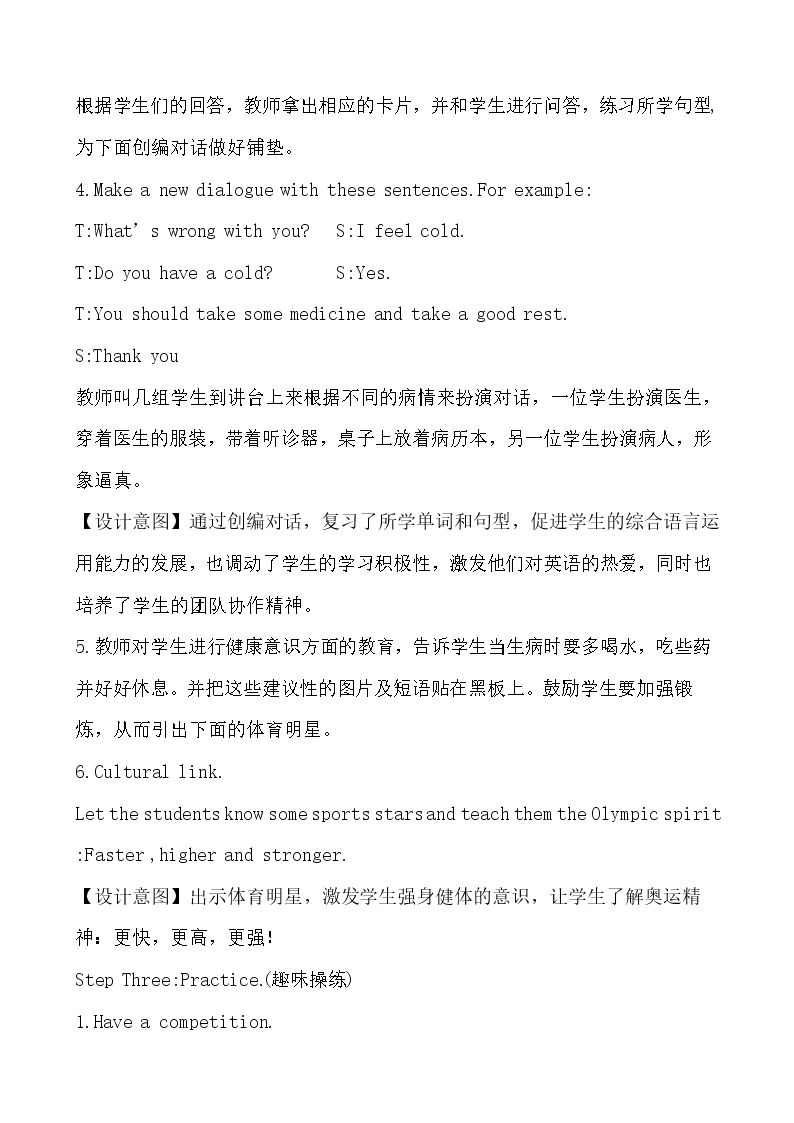 根据学生们的回答，教师拿出相应的卡片，并和学生进行问答，练习所学句型,为下面创编对话做好铺垫。

4.Make a new dialogue with these sentences.For example:

T:What's wrong with you?   S:I feel cold.

T:Do you have a cold?   S:Yes.

T:You should take some medicine and take a good rest.

S:Thank you

教师叫几组学生到讲台上来根据不同的病情来扮演对话，一位学生扮演医生，穿着医生的服装，带着听诊器，桌子上放着病历本，另一位学生扮演病人，形象逼真。

【设计意图】通过创编对话，复习了所学单词和句型，促进学生的综合语言运用能力的发展，也调动了学生的学习积极性，激发他们对英语的热爱，同时也培养了学生的团队协作精神。

5.教师对学生进行健康意识方面的教育，告诉学生当生病时要多喝水，吃些药并好好休息。并把这些建议性的图片及短语贴在黑板上。鼓励学生要加强锻炼，从而引出下面的体育明星。

6.Cultural link.

Let the students know some sports stars and teach them the Olympic spirit :Faster,higher and stronger.

【设计意图】出示体育明星，激发学生强身健体的意识，让学生了解奥运精神：更快，更高，更强!

Step Three:Practice.(趣味操练)

1.Have a competition.